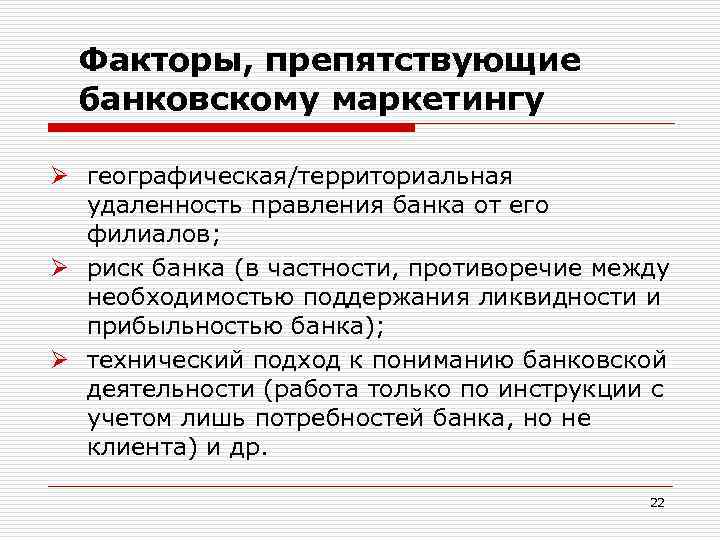 Факторы, препятствующие банковскому маркетингу

➢ географическая/территориальная удаленность правления банка от его филиалов;

➢ риск банка (в частности, противоречие между необходимостью поддержания ликвидности и прибыльностью банка);

➢ технический подход к пониманию банковской деятельности (работа только по инструкции с учетом лишь потребностей банка, но не клиента) и др.

22